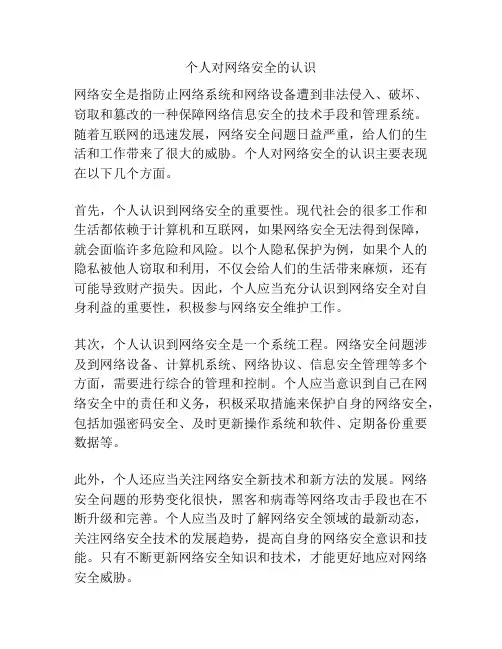 个人对网络安全的认识

网络安全是指防止网络系统和网络设备遭到非法侵入、破坏、窃取和篡改的一种保障网络信息安全的技术手段和管理系统。随着互联网的迅速发展，网络安全问题日益严重，给人们的生活和工作带来了很大的威胁。个人对网络安全的认识主要表现在以下几个方面。

首先，个人认识到网络安全的重要性。现代社会的很多工作和生活都依赖于计算机和互联网，如果网络安全无法得到保障，就会面临许多危险和风险。以个人隐私保护为例，如果个人的隐私被他人窃取和利用，不仅会给人们的生活带来麻烦，还有可能导致财产损失。因此，个人应当充分认识到网络安全对自身利益的重要性，积极参与网络安全维护工作。

其次，个人认识到网络安全是一个系统工程。网络安全问题涉及到网络设备、计算机系统、网络协议、信息安全管理等多个方面，需要进行综合的管理和控制。个人应当意识到自己在网络安全中的责任和义务，积极采取措施来保护自身的网络安全，包括加强密码安全、及时更新操作系统和软件、定期备份重要数据等。

此外，个人还应当关注网络安全新技术和新方法的发展。网络安全问题的形势变化很快，黑客和病毒等网络攻击手段也在不断升级和完善。个人应当及时了解网络安全领域的最新动态，关注网络安全技术的发展趋势，提高自身的网络安全意识和技能。只有不断更新网络安全知识和技术，才能更好地应对网络安全威胁。